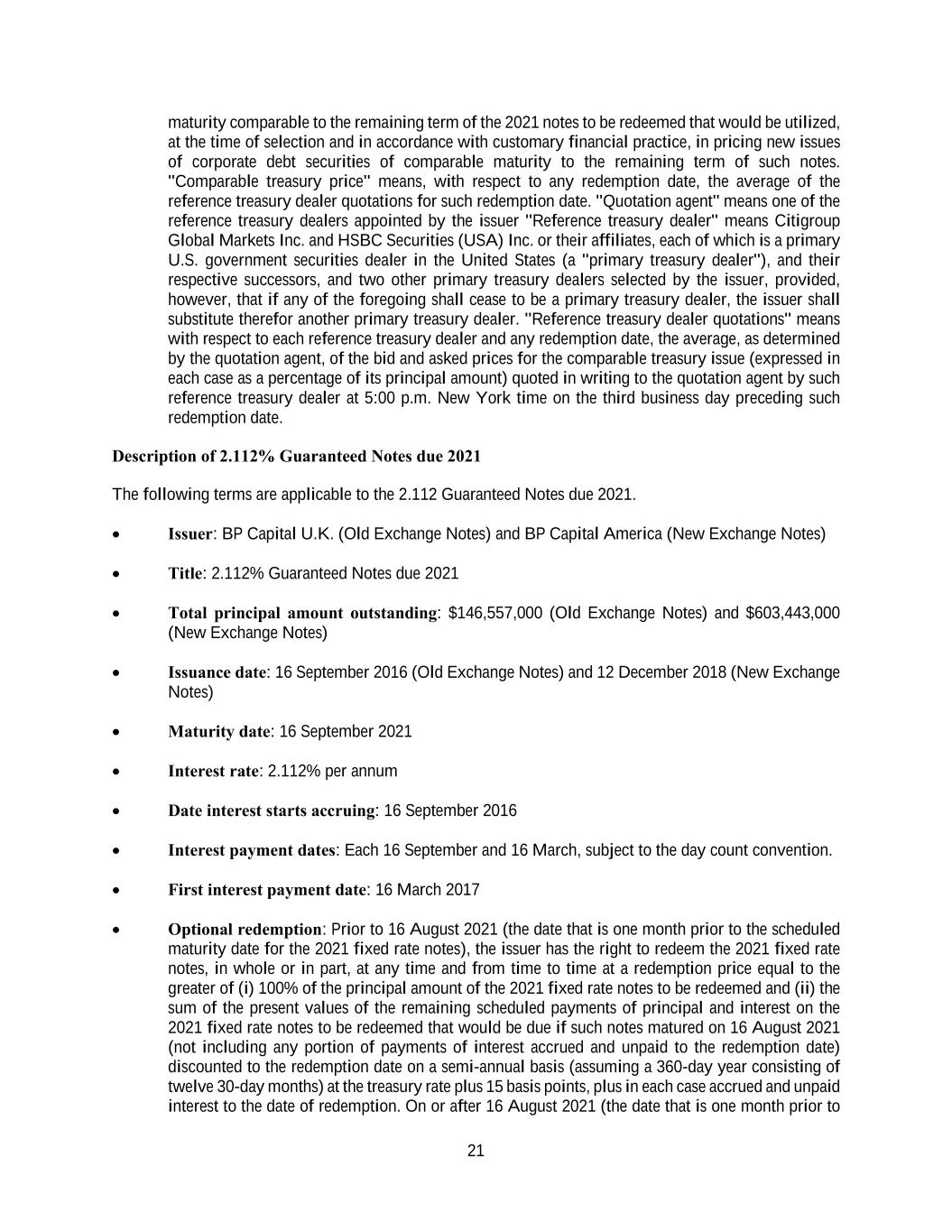 maturity comparable to the remaining term of the 2021 notes to be redeemed that would be utilized, at the time of selection and in accordance with customary financial practice, in pricing new issues of corporate debt securities of comparable maturity to the remaining term of such notes. "Comparable treasury price" means, with respect to any redemption date, the average of the reference treasury dealer quotations for such redemption date. "Quotation agent" means one of the reference treasury dealers appointed by the issuer "Reference treasury dealer" means Citigroup Global Markets Inc. and HSBC Securities (USA) Inc. or their affiliates, each of which is a primary U.S. government securities dealer in the United States (a "primary treasury dealer"), and their respective successors, and two other primary treasury dealers selected by the issuer, provided, however, that if any of the foregoing shall cease to be a primary treasury dealer, the issuer shall substitute therefor another primary treasury dealer. "Reference treasury dealer quotations" means with respect to each reference treasury dealer and any redemption date, the average, as determined by the quotation agent, of the bid and asked prices for the comparable treasury issue (expressed in each case as a percentage of its principal amount) quoted in writing to the quotation agent by such reference treasury dealer at 5:00 p.m. New York time on the third business day preceding such redemption date.

Description of 2.112% Guaranteed Notes due 2021

The following terms are applicable to the 2.112 Guaranteed Notes due 2021.

• Issuer: BP Capital U.K. (Old Exchange Notes) and BP Capital America (New Exchange Notes)

• Title: 2.112% Guaranteed Notes due 2021

• Total principal amount outstanding: $146,557,000 (Old Exchange Notes) and $603,443,000 (New Exchange Notes)

• Issuance date: 16 September 2016 (Old Exchange Notes) and 12 December 2018 (New Exchange Notes)

• Maturity date: 16 September 2021

• Interest rate: 2.112% per annum

• Date interest starts accruing: 16 September 2016

• Interest payment dates: Each 16 September and 16 March, subject to the day count convention.

• First interest payment date: 16 March 2017

• Optional redemption: Prior to 16 August 2021 (the date that is one month prior to the scheduled maturity date for the 2021 fixed rate notes), the issuer has the right to redeem the 2021 fixed rate notes, in whole or in part, at any time and from time to time at a redemption price equal to the greater of (i) 100% of the principal amount of the 2021 fixed rate notes to be redeemed and (ii) the sum of the present values of the remaining scheduled payments of principal and interest on the 2021 fixed rate notes to be redeemed that would be due if such notes matured on 16 August 2021 (not including any portion of payments of interest accrued and unpaid to the redemption date) discounted to the redemption date on a semi-annual basis (assuming a 360-day year consisting of twelve 30-day months) at the treasury rate plus 15 basis points, plus in each case accrued and unpaid interest to the date of redemption. On or after 16 August 2021 (the date that is one month prior to

21